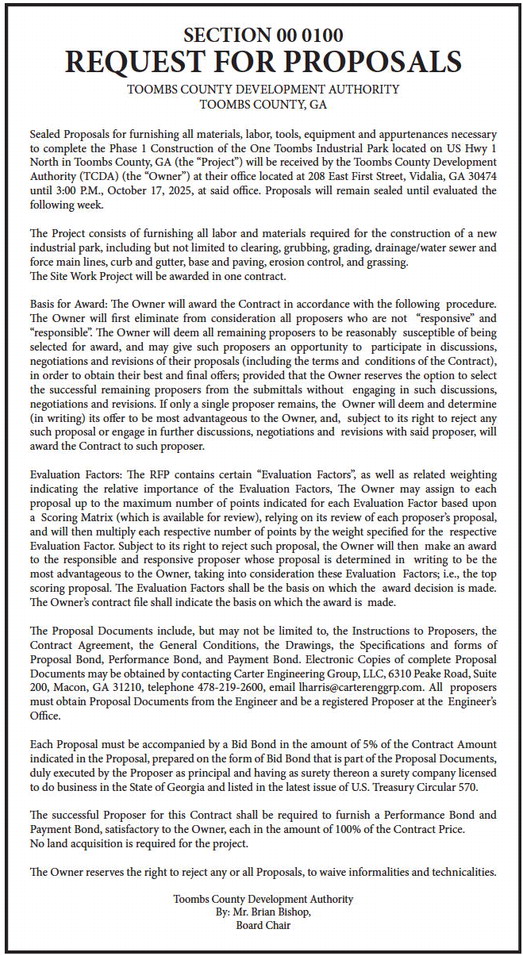 SECTION 00 0100
REQUEST FOR PROPOSALS
TOOMBS COUNTY DEVELOPMENT AUTHORITY
TOOMBS COUNTY, GA

Sealed Proposals for furnishing all materials, labor, tools, equipment and appurtenances necessary to complete the Phase 1 Construction of the One Toombs Industrial Park located on US Hwy 1 North in Toombs County, GA (the "Project") will be received by the Toombs County Development Authority (TCDA) (the "Owner") at their office located at 208 East First Street, Vidalia, GA 30474 until 3:00 P.M., October 17, 2025, at said office. Proposals will remain sealed until evaluated the following week.

The Project consists of furnishing all labor and materials required for the construction of a new industrial park, including but not limited to clearing, grubbing, grading, drainage/water sewer and force main lines, curb and gutter, base and paving, erosion control, and grassing.
The Site Work Project will be awarded in one contract.

Basis for Award: The Owner will award the Contract in accordance with the following procedure. The Owner will first eliminate from consideration all proposers who are not "responsive" and "responsible". The Owner will deem all remaining proposers to be reasonably susceptible of being selected for award, and may give such proposers an opportunity to participate in discussions, negotiations and revisions of their proposals (including the terms and conditions of the Contract), in order to obtain their best and final offers; provided that the Owner reserves the option to select the successful remaining proposers from the submittals without engaging in such discussions, negotiations and revisions. If only a single proposer remains, the Owner will deem and determine (in writing) its offer to be most advantageous to the Owner, and, subject to its right to reject any such proposal or engage in further discussions, negotiations and revisions with said proposer, will award the Contract to such proposer.

Evaluation Factors: The RFP contains certain "Evaluation Factors", as well as related weighting indicating the relative importance of the Evaluation Factors, The Owner may assign to each proposal up to the maximum number of points indicated for each Evaluation Factor based upon a Scoring Matrix (which is available for review), relying on its review of each proposer's proposal, and will then multiply each respective number of points by the weight specified for the respective Evaluation Factor. Subject to its right to reject such proposal, the Owner will then make an award to the responsible and responsive proposer whose proposal is determined in writing to be the most advantageous to the Owner, taking into consideration these Evaluation Factors; i.e., the top scoring proposal. The Evaluation Factors shall be the basis on which the award decision is made. The Owner's contract file shall indicate the basis on which the award is made.

The Proposal Documents include, but may not be limited to, the Instructions to Proposers, the Contract Agreement, the General Conditions, the Drawings, the Specifications and forms of Proposal Bond, Performance Bond, and Payment Bond. Electronic Copies of complete Proposal Documents may be obtained by contacting Carter Engineering Group, LLC, 6310 Peake Road, Suite 200, Macon, GA 31210, telephone 478-219-2600, email lharris@carterenggrp.com. All proposers must obtain Proposal Documents from the Engineer and be a registered Proposer at the Engineer's Office.

Each Proposal must be accompanied by a Bid Bond in the amount of 5% of the Contract Amount indicated in the Proposal, prepared on the form of Bid Bond that is part of the Proposal Documents, duly executed by the Proposer as principal and having as surety thereon a surety company licensed to do business in the State of Georgia and listed in the latest issue of U.S. Treasury Circular 570.

The successful Proposer for this Contract shall be required to furnish a Performance Bond and Payment Bond, satisfactory to the Owner, each in the amount of 100% of the Contract Price.
No land acquisition is required for the project.

The Owner reserves the right to reject any or all Proposals, to waive informalities and technicalities.

Toombs County Development Authority
By: Mr. Brian Bishop,
Board Chair